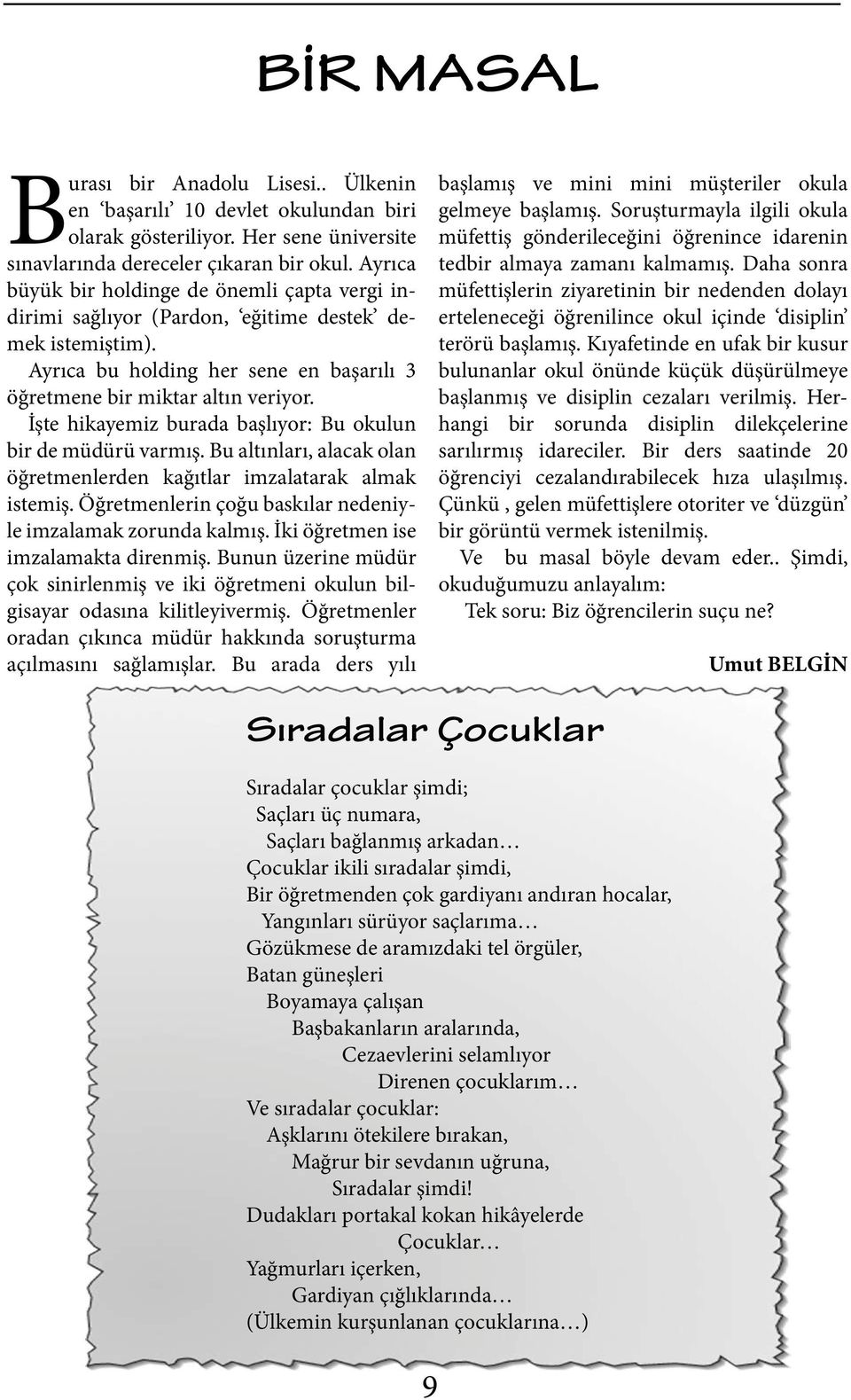 BİR MASAL

Burası bir Anadolu Lisesi.. Ülkenin en ‘başarılı’ 10 devlet okulundan biri olarak gösteriliyor. Her sene üniversite sınavlarında dereceler çıkaran bir okul. Ayrıca büyük bir holdinge de önemli çapta vergi indirimi sağlıyor (Pardon, ‘eğitime destek’ demek istemiştim).

Ayrıca bu holding her sene en başarılı 3 öğretmene bir miktar altın veriyor.

İşte hikayemiz burada başlıyor: Bu okulun bir de müdürü varmış. Bu altınları, alacak olan öğretmenlerden kağıtlar imzalatarak almak istemiş. Öğretmenlerin çoğu baskılar nedeniyle imzalamak zorunda kalmış. İki öğretmen ise imzalamakta direnmiş. Bunun üzerine müdür çok sinirlenmiş ve iki öğretmeni okulun bilgisayar odasına kilitleyivermiş. Öğretmenler oradan çıkınca müdür hakkında soruşturma açılmasını sağlamışlar. Bu arada ders yılı başlamış ve mini mini müşteriler okula gelmeye başlamış. Soruşturmayla ilgili okula müfettiş gönderileceğini öğrenince idarenin tedbir almaya zamanı kalmamış. Daha sonra müfettişlerin ziyaretinin bir nedenden dolayı erteleneceği öğrenilince okul içinde ‘disiplin’ terörü başlamış. Kıyafetinde en ufak bir kusur bulunanlar okul önünde küçük düşürülmeye başlanmış ve disiplin cezaları verilmiş. Herhangi bir sorunda disiplin dilekçelerine sarılırmış idareciler. Bir ders saatinde 20 öğrenciyi cezalandırabilecek hıza ulaşılmış. Çünkü , gelen müfettişlere otoriter ve ‘düzgün’ bir görüntü vermek istenilmiş.

Ve bu masal böyle devam eder.. Şimdi, okuduğumuzu anlayalım:

Tek soru: Biz öğrencilerin suçu ne?

Umut BELGİN

Sıradalar Çocuklar

Sıradalar çocuklar şimdi;
Saçları üç numara,
Saçları bağlanmış arkadan…
Çocuklar ikili sıradalar şimdi,
Bir öğretmenden çok gardiyanı andıran hocalar,
Yangınları sürüyor saçlarıma…
Gözükmese de aramızdaki tel örgüler,
Batan güneşleri
Boyamaya çalışan
Başbakanların aralarında,
Cezaevlerini selamlıyor
Direnen çocuklarım…
Ve sıradalar çocuklar:
Aşklarını ötekilere bırakan,
Mağrur bir sevdanın uğruna,
Sıradalar şimdi!
Dudakları portakal kokan hikâyelerde
Çocuklar…
Yağmurları içerken,
Gardiyan çığlıklarında…
(Ülkemin kurşunlanan çocuklarına…)

9